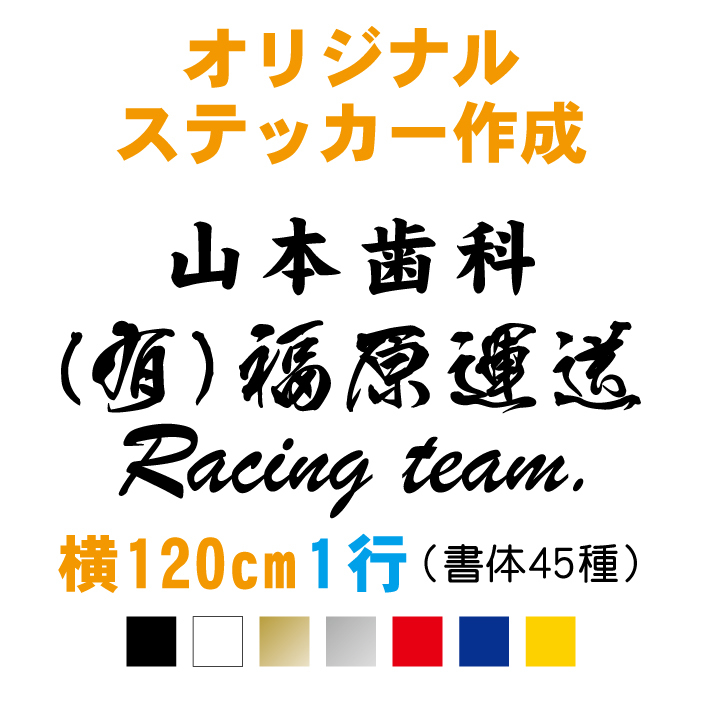 オリジナル
ステッカー作成

山本歯科
(有)福原運送
Racing team.

横120cm1行（書体45種）